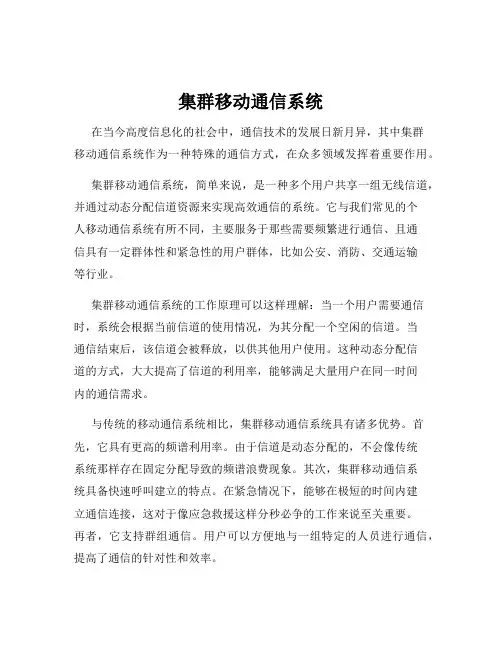 集群移动通信系统

在当今高度信息化的社会中，通信技术的发展日新月异，其中集群移动通信系统作为一种特殊的通信方式，在众多领域发挥着重要作用。

集群移动通信系统，简单来说，是一种多个用户共享一组无线信道，并通过动态分配信道资源来实现高效通信的系统。它与我们常见的个人移动通信系统有所不同，主要服务于那些需要频繁进行通信、且通信具有一定群体性和紧急性的用户群体，比如公安、消防、交通运输等行业。

集群移动通信系统的工作原理可以这样理解：当一个用户需要通信时，系统会根据当前信道的使用情况，为其分配一个空闲的信道。当通信结束后，该信道会被释放，以供其他用户使用。这种动态分配信道的方式，大大提高了信道的利用率，能够满足大量用户在同一时间内的通信需求。

与传统的移动通信系统相比，集群移动通信系统具有诸多优势。首先，它具有更高的频谱利用率。由于信道是动态分配的，不会像传统系统那样存在固定分配导致的频谱浪费现象。其次，集群移动通信系统具备快速呼叫建立的特点。在紧急情况下，能够在极短的时间内建立通信连接，这对于像应急救援这样分秒必争的工作来说至关重要。再者，它支持群组通信。用户可以方便地与一组特定的人员进行通信，提高了通信的针对性和效率。